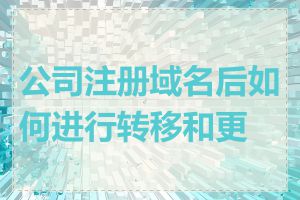 公司注册域名后如何进行转移和更